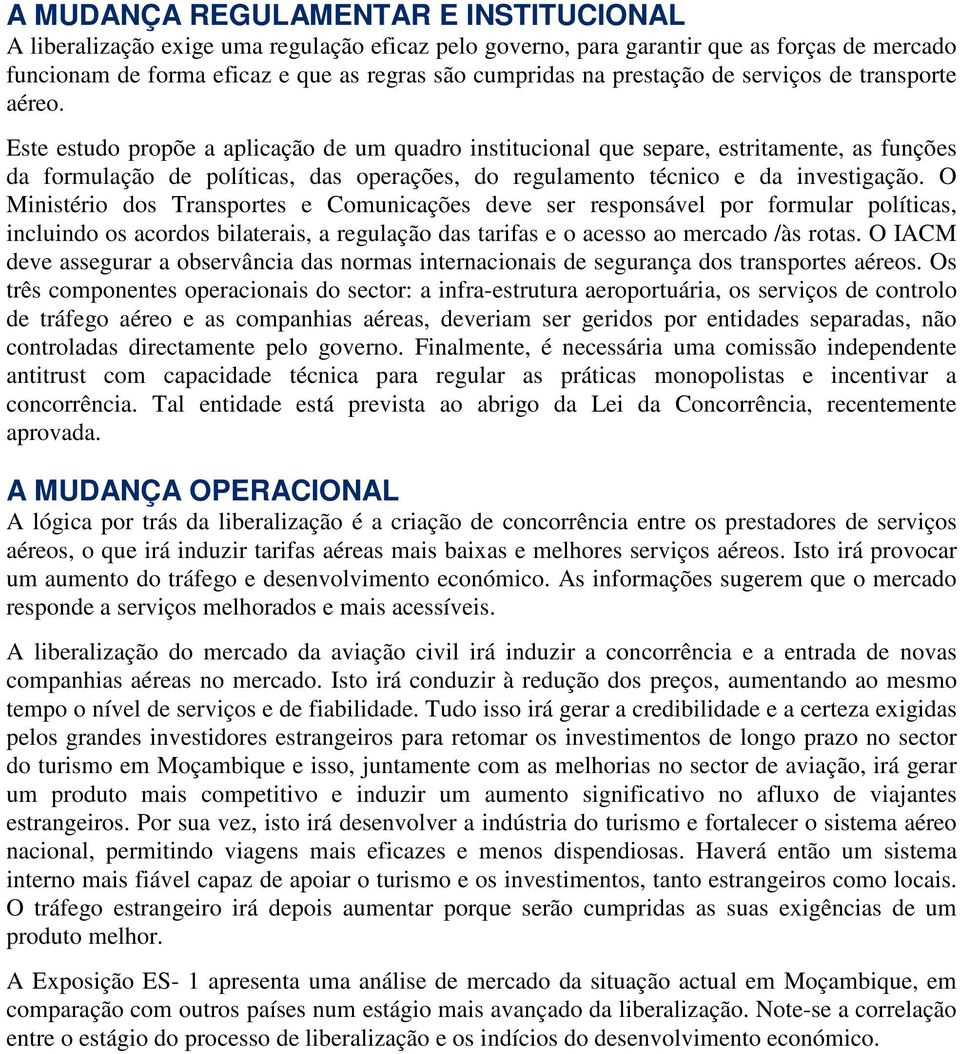 A MUDANÇA REGULAMENTAR E INSTITUCIONAL
A liberalização exige uma regulação eficaz pelo governo, para garantir que as forças de mercado funcionam de forma eficaz e que as regras são cumpridas na prestação de serviços de transporte aéreo.

Este estudo propõe a aplicação de um quadro institucional que separe, estritamente, as funções da formulação de políticas, das operações, do regulamento técnico e da investigação. O Ministério dos Transportes e Comunicações deve ser responsável por formular políticas, incluindo os acordos bilaterais, a regulação das tarifas e o acesso ao mercado /às rotas. O IACM deve assegurar a observância das normas internacionais de segurança dos transportes aéreos. Os três componentes operacionais do sector: a infra-estrutura aeroportuária, os serviços de controlo de tráfego aéreo e as companhias aéreas, deveriam ser geridos por entidades separadas, não controladas directamente pelo governo. Finalmente, é necessária uma comissão independente antitrust com capacidade técnica para regular as práticas monopolistas e incentivar a concorrência. Tal entidade está prevista ao abrigo da Lei da Concorrência, recentemente aprovada.

A MUDANÇA OPERACIONAL
A lógica por trás da liberalização é a criação de concorrência entre os prestadores de serviços aéreos, o que irá induzir tarifas aéreas mais baixas e melhores serviços aéreos. Isto irá provocar um aumento do tráfego e desenvolvimento económico. As informações sugerem que o mercado responde a serviços melhorados e mais acessíveis.

A liberalização do mercado da aviação civil irá induzir a concorrência e a entrada de novas companhias aéreas no mercado. Isto irá conduzir à redução dos preços, aumentando ao mesmo tempo o nível de serviços e de fiabilidade. Tudo isso irá gerar a credibilidade e a certeza exigidas pelos grandes investidores estrangeiros para retomar os investimentos de longo prazo no sector do turismo em Moçambique e isso, juntamente com as melhorias no sector de aviação, irá gerar um produto mais competitivo e induzir um aumento significativo no afluxo de viajantes estrangeiros. Por sua vez, isto irá desenvolver a indústria do turismo e fortalecer o sistema aéreo nacional, permitindo viagens mais eficazes e menos dispendiosas. Haverá então um sistema interno mais fiável capaz de apoiar o turismo e os investimentos, tanto estrangeiros como locais. O tráfego estrangeiro irá depois aumentar porque serão cumpridas as suas exigências de um produto melhor.

A Exposição ES- 1 apresenta uma análise de mercado da situação actual em Moçambique, em comparação com outros países num estágio mais avançado da liberalização. Note-se a correlação entre o estágio do processo de liberalização e os indícios do desenvolvimento económico.